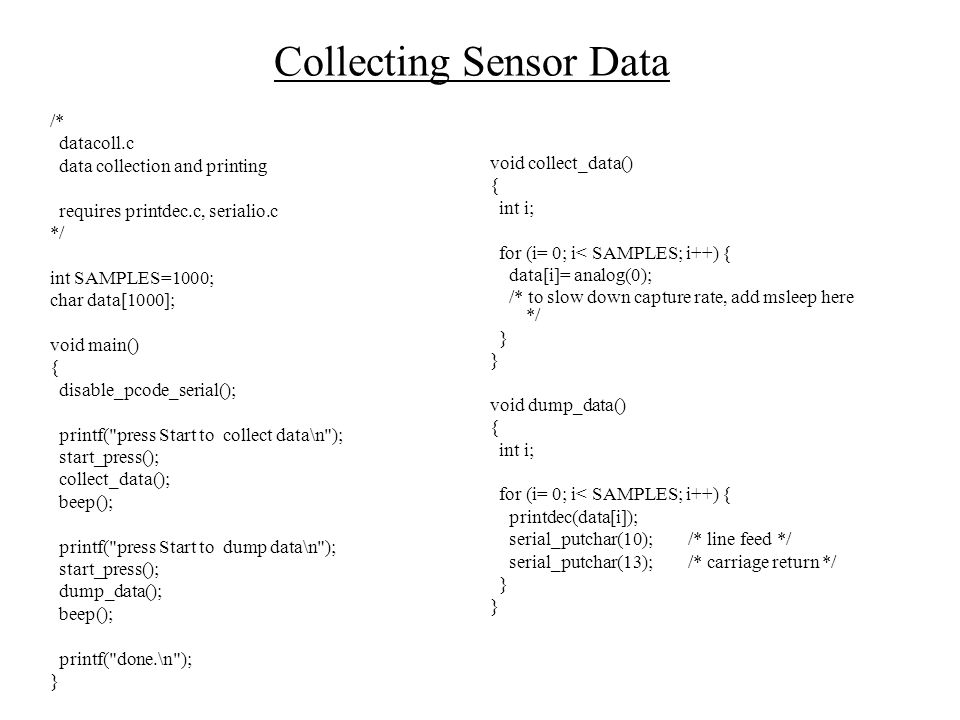 Collecting Sensor Data

/*
datacoll.c
data collection and printing

requires printdec.c, serialio.c
*/

int SAMPLES=1000;
char data[1000];

void main()
{
disable_pcode_serial();

printf("press Start to collect data\n");
start_press();
collect_data();
beep();

printf("press Start to dump data\n");
start_press();
dump_data();
beep();

printf("done.\n");
}

void collect_data()
{
int i;

for (i= 0; i< SAMPLES; i++) {
data[i]= analog(0);
/* to slow down capture rate, add msleep here */
}
}

void dump_data()
{
int i;

for (i= 0; i< SAMPLES; i++) {
printdec(data[i]);
serial_putchar(10); /* line feed */
serial_putchar(13); /* carriage return */
}
}